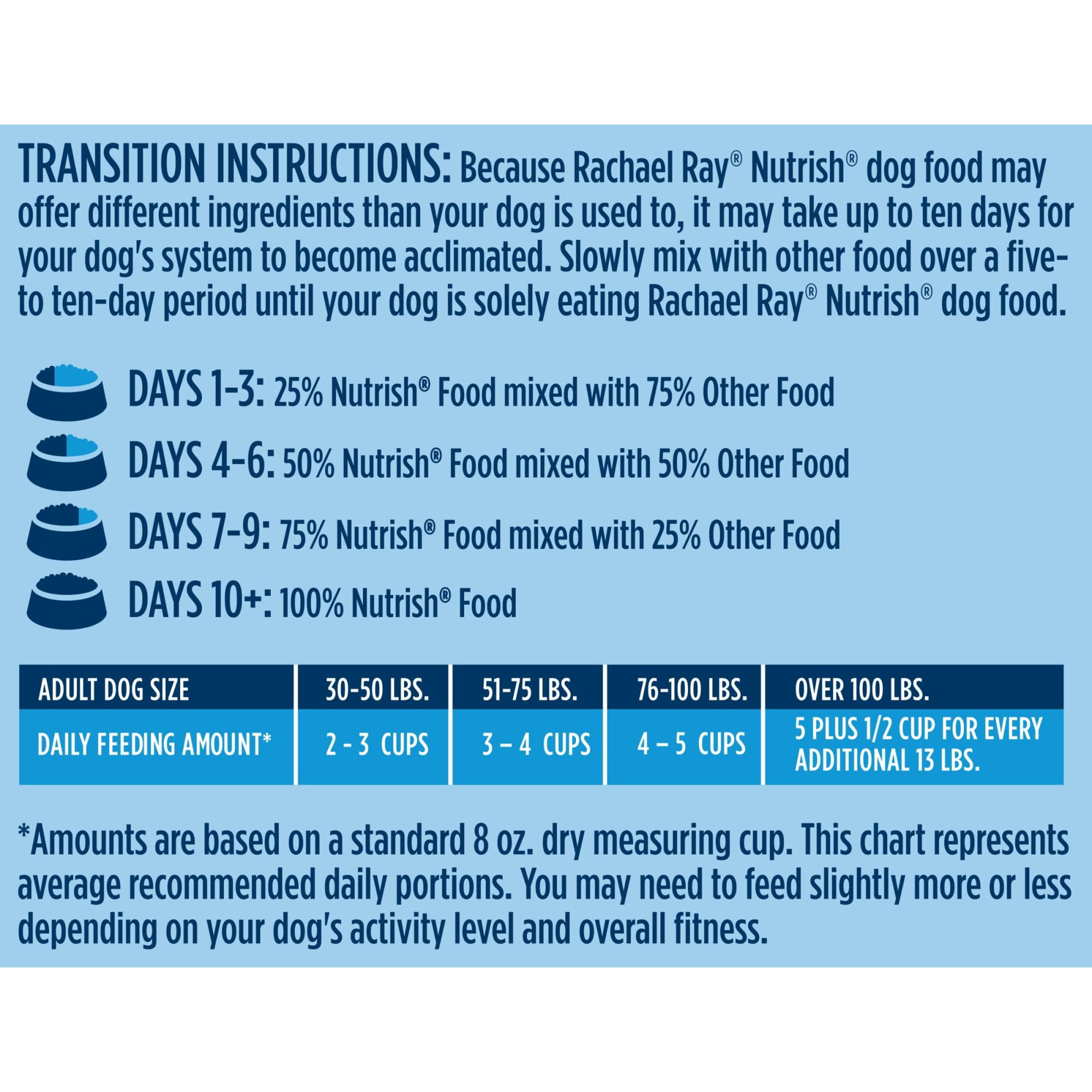 TRANSITION INSTRUCTIONS: Because Rachael Ray® Nutrish® dog food may offer different ingredients than your dog is used to, it may take up to ten days for your dog's system to become acclimated. Slowly mix with other food over a five- to ten-day period until your dog is solely eating Rachael Ray® Nutrish® dog food.

DAYS 1-3: 25% Nutrish® Food mixed with 75% Other Food

DAYS 4-6: 50% Nutrish® Food mixed with 50% Other Food

DAYS 7-9: 75% Nutrish® Food mixed with 25% Other Food

DAYS 10+: 100% Nutrish® Food

| ADULT DOG SIZE | 30-50 LBS. | 51-75 LBS. | 76-100 LBS. | OVER 100 LBS. |
|---|---|---|---|---|
| DAILY FEEDING AMOUNT* | 2 - 3 CUPS | 3 – 4 CUPS | 4 – 5 CUPS | 5 PLUS 1/2 CUP FOR EVERY ADDITIONAL 13 LBS. |

*Amounts are based on a standard 8 oz. dry measuring cup. This chart represents average recommended daily portions. You may need to feed slightly more or less depending on your dog's activity level and overall fitness.